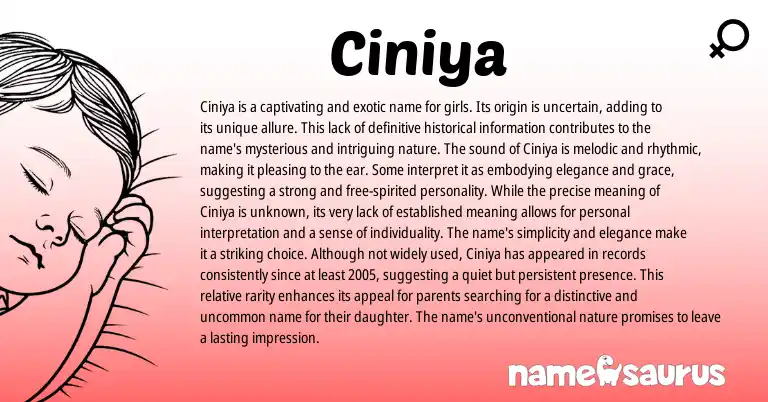 Ciniya

Ciniya is a captivating and exotic name for girls. Its origin is uncertain, adding to its unique allure. This lack of definitive historical information contributes to the name's mysterious and intriguing nature. The sound of Ciniya is melodic and rhythmic, making it pleasing to the ear. Some interpret it as embodying elegance and grace, suggesting a strong and free-spirited personality. While the precise meaning of Ciniya is unknown, its very lack of established meaning allows for personal interpretation and a sense of individuality. The name's simplicity and elegance make it a striking choice. Although not widely used, Ciniya has appeared in records consistently since at least 2005, suggesting a quiet but persistent presence. This relative rarity enhances its appeal for parents searching for a distinctive and uncommon name for their daughter. The name's unconventional nature promises to leave a lasting impression.

namesaurus